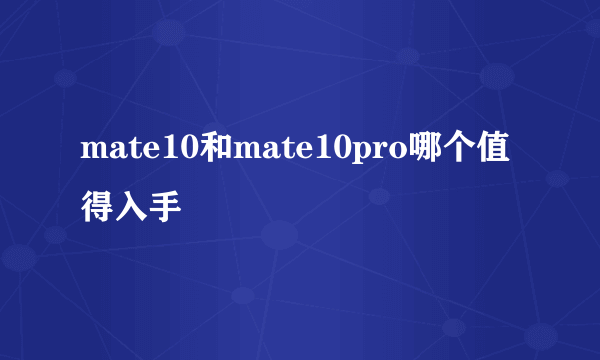 mate10和mate10pro哪个值得入手